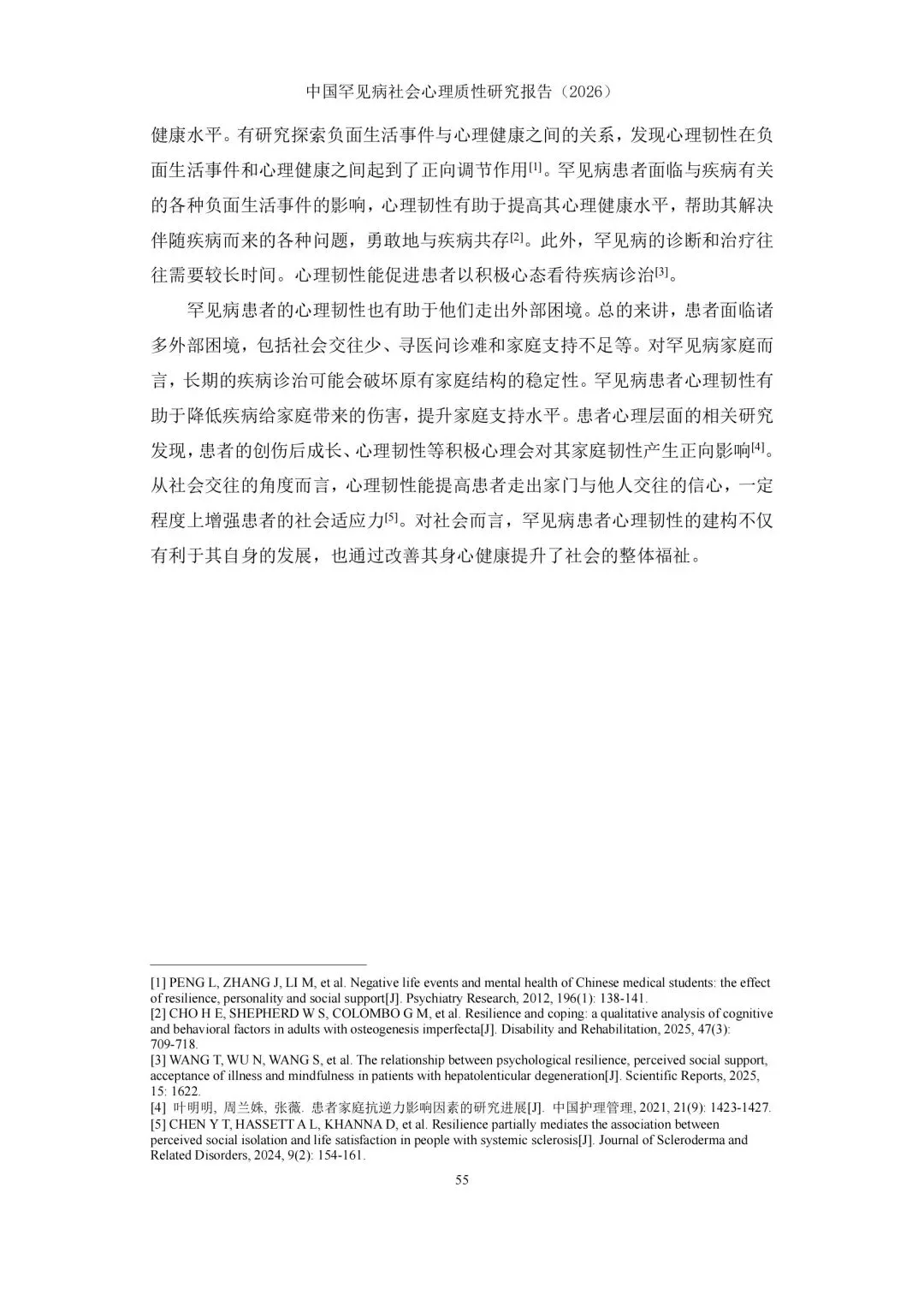 中国罕见病社会心理质性研究报告（2026）

健康水平。有研究探索负面生活事件与心理健康之间的关系，发现心理韧性在负面生活事件和心理健康之间起到了正向调节作用$^{[1]}$。罕见病患者面临与疾病有关的各种负面生活事件的影响，心理韧性有助于提高其心理健康水平，帮助其解决伴随疾病而来的各种问题，勇敢地与疾病共存$^{[2]}$。此外，罕见病的诊断和治疗往往需要较长时间。心理韧性能促进患者以积极心态看待疾病诊治$^{[3]}$。

罕见病患者的心理韧性也有助于他们走出外部困境。总的来讲，患者面临诸多外部困境，包括社会交往少、寻医问诊难和家庭支持不足等。对罕见病家庭而言，长期的疾病诊治可能会破坏原有家庭结构的稳定性。罕见病患者心理韧性有助于降低疾病给家庭带来的伤害，提升家庭支持水平。患者心理层面的相关研究发现，患者的创伤后成长、心理韧性等积极心理会对其家庭韧性产生正向影响$^{[4]}$。从社会交往的角度而言，心理韧性能提高患者走出家门与他人交往的信心，一定程度上增强患者的社会适应力$^{[5]}$。对社会而言，罕见病患者心理韧性的建构不仅有利于其自身的发展，也通过改善其身心健康提升了社会的整体福祉。

[1] PENG L, ZHANG J, LI M, et al. Negative life events and mental health of Chinese medical students: the effect of resilience, personality and social support[J]. Psychiatry Research, 2012, 196(1): 138-141.
[2] CHO H E, SHEPHERD W S, COLOMBO G M, et al. Resilience and coping: a qualitative analysis of cognitive and behavioral factors in adults with osteogenesis imperfecta[J]. Disability and Rehabilitation, 2025, 47(3): 709-718.
[3] WANG T, WU N, WANG S, et al. The relationship between psychological resilience, perceived social support, acceptance of illness and mindfulness in patients with hepatolenticular degeneration[J]. Scientific Reports, 2025, 15: 1622.
[4] 叶明明, 周兰姝, 张薇. 患者家庭抗逆力影响因素的研究进展[J]. 中国护理管理, 2021, 21(9): 1423-1427.
[5] CHEN Y T, HASSETT A L, KHANNA D, et al. Resilience partially mediates the association between perceived social isolation and life satisfaction in people with systemic sclerosis[J]. Journal of Scleroderma and Related Disorders, 2024, 9(2): 154-161.

55